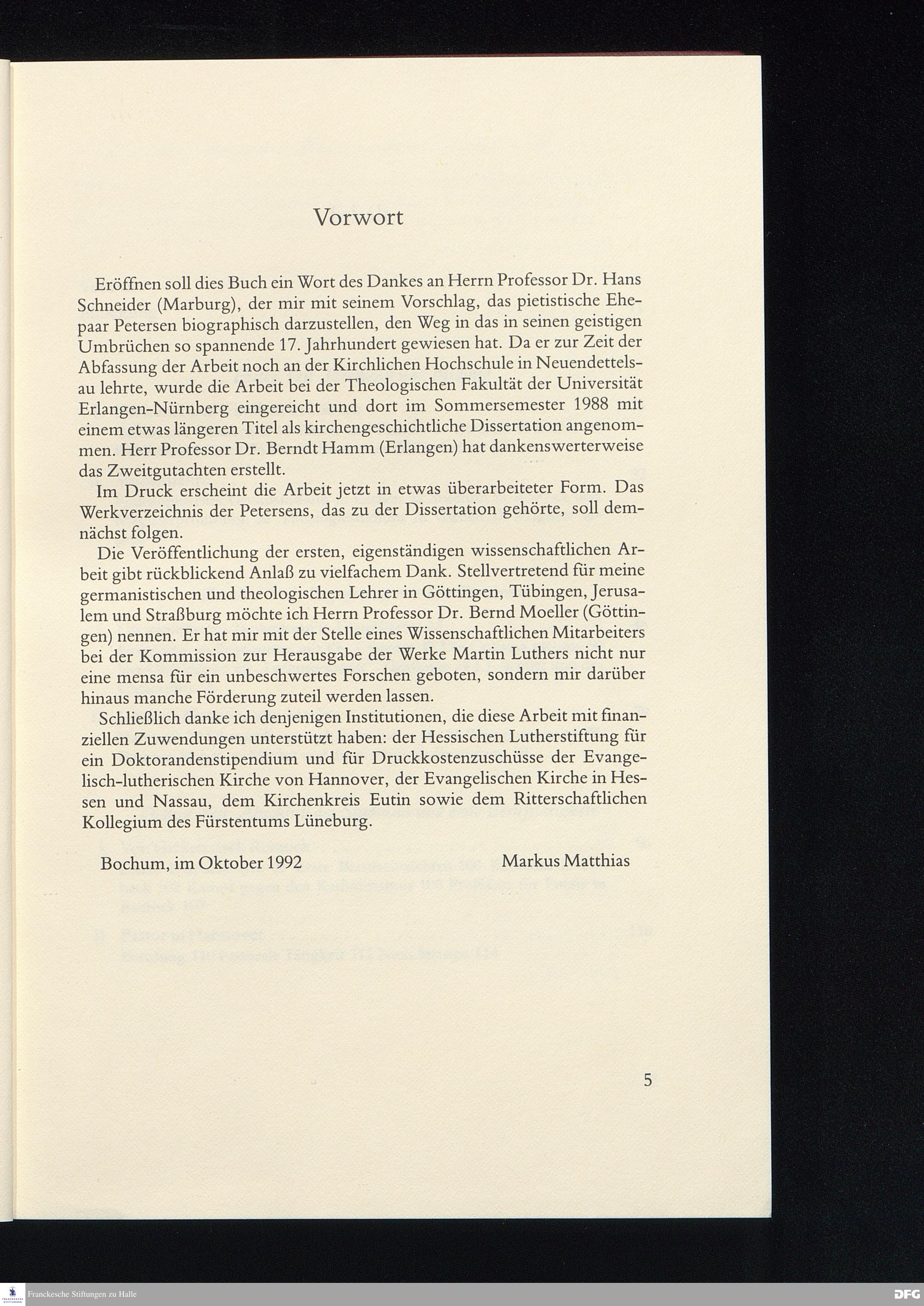 Vorwort

Eröffnen soll dies Buch ein Wort des Dankes an Herrn Professor Dr. Hans Schneider (Marburg), der mir mit seinem Vorschlag, das pietistische Ehepaar Petersen biographisch darzustellen, den Weg in das in seinen geistigen Umbrüchen so spannende 17. Jahrhundert gewiesen hat. Da er zur Zeit der Abfassung der Arbeit noch an der Kirchlichen Hochschule in Neuendettelsau lehrte, wurde die Arbeit bei der Theologischen Fakultät der Universität Erlangen-Nürnberg eingereicht und dort im Sommersemester 1988 mit einem etwas längeren Titel als kirchengeschichtliche Dissertation angenommen. Herr Professor Dr. Berndt Hamm (Erlangen) hat dankenswerterweise das Zweitgutachten erstellt.

Im Druck erscheint die Arbeit jetzt in etwas überarbeiteter Form. Das Werkverzeichnis der Petersens, das zu der Dissertation gehörte, soll demnächst folgen.

Die Veröffentlichung der ersten, eigenständigen wissenschaftlichen Arbeit gibt rückblickend Anlaß zu vielfachem Dank. Stellvertretend für meine germanistischen und theologischen Lehrer in Göttingen, Tübingen, Jerusalem und Straßburg möchte ich Herrn Professor Dr. Bernd Moeller (Göttingen) nennen. Er hat mir mit der Stelle eines Wissenschaftlichen Mitarbeiters bei der Kommission zur Herausgabe der Werke Martin Luthers nicht nur eine mensa für ein unbeschwertes Forschen geboten, sondern mir darüber hinaus manche Förderung zuteil werden lassen.

Schließlich danke ich denjenigen Institutionen, die diese Arbeit mit finanziellen Zuwendungen unterstützt haben: der Hessischen Lutherstiftung für ein Doktorandenstipendium und für Druckkostenzuschüsse der Evangelisch-lutherischen Kirche von Hannover, der Evangelischen Kirche in Hessen und Nassau, dem Kirchenkreis Eutin sowie dem Ritterschaftlichen Kollegium des Fürstentums Lüneburg.

Bochum, im Oktober 1992

Markus Matthias

5

Franckesche Stiftungen zu Halle

DFG